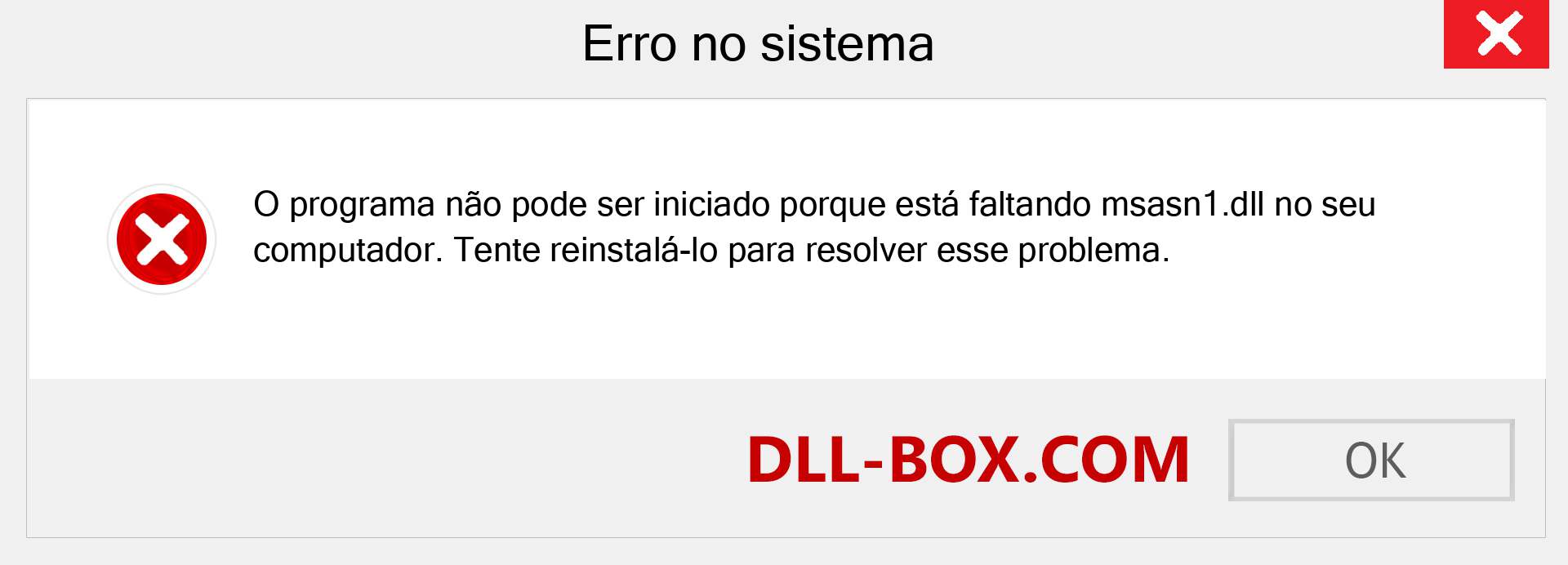 Erro no sistema

O programa não pode ser iniciado porque está faltando msasn1.dll no seu computador. Tente reinstalá-lo para resolver esse problema.

DLL-BOX.COM

OK